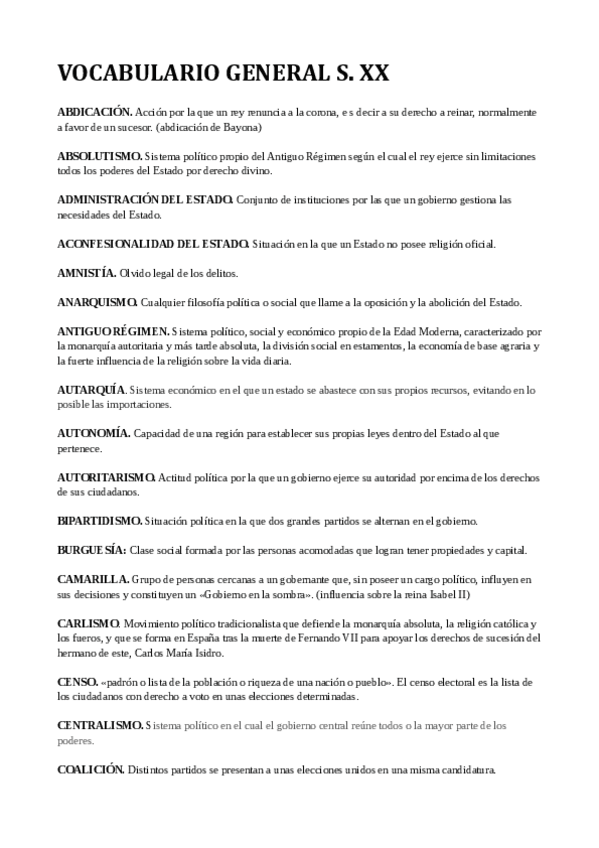 VOCABULARIO GENERAL S. XX

ABDICACIÓN. Acción por la que un rey renuncia a la corona, es decir a su derecho a reinar, normalmente a favor de un sucesor. (abdicación de Bayona)

ABSOLUTISMO. Sistema político propio del Antiguo Régimen según el cual el rey ejerce sin limitaciones todos los poderes del Estado por derecho divino.

ADMINISTRACIÓN DEL ESTADO. Conjunto de instituciones por las que un gobierno gestiona las necesidades del Estado.

ACONFESIONALIDAD DEL ESTADO. Situación en la que un Estado no posee religión oficial.

AMNISTÍA. Olvido legal de los delitos.

ANARQUISMO. Cualquier filosofía política o social que llame a la oposición y la abolición del Estado.

ANTIGUO RÉGIMEN. Sistema político, social y económico propio de la Edad Moderna, caracterizado por la monarquía autoritaria y más tarde absoluta, la división social en estamentos, la economía de base agraria y la fuerte influencia de la religión sobre la vida diaria.

AUTARQUÍA. Sistema económico en el que un estado se abastece con sus propios recursos, evitando en lo posible las importaciones.

AUTONOMÍA. Capacidad de una región para establecer sus propias leyes dentro del Estado al que pertenece.

AUTORITARISMO. Actitud política por la que un gobierno ejerce su autoridad por encima de los derechos de sus ciudadanos.

BIPARTIDISMO. Situación política en la que dos grandes partidos se alternan en el gobierno.

BURGUESÍA: Clase social formada por las personas acomodadas que logran tener propiedades y capital.

CAMARILLA. Grupo de personas cercanas a un gobernante que, sin poseer un cargo político, influyen en sus decisiones y constituyen un «Gobierno en la sombra». (influencia sobre la reina Isabel II)

CARLISMO. Movimiento político tradicionalista que defiende la monarquía absoluta, la religión católica y los fueros, y que se forma en España tras la muerte de Fernando VII para apoyar los derechos de sucesión del hermano de este, Carlos María Isidro.

CENSO. «padrón o lista de la población o riqueza de una nación o pueblo». El censo electoral es la lista de los ciudadanos con derecho a voto en unas elecciones determinadas.

CENTRALISMO. Sistema político en el cual el gobierno central reúne todos o la mayor parte de los poderes.

COALICIÓN. Distintos partidos se presentan a unas elecciones unidos en una misma candidatura.